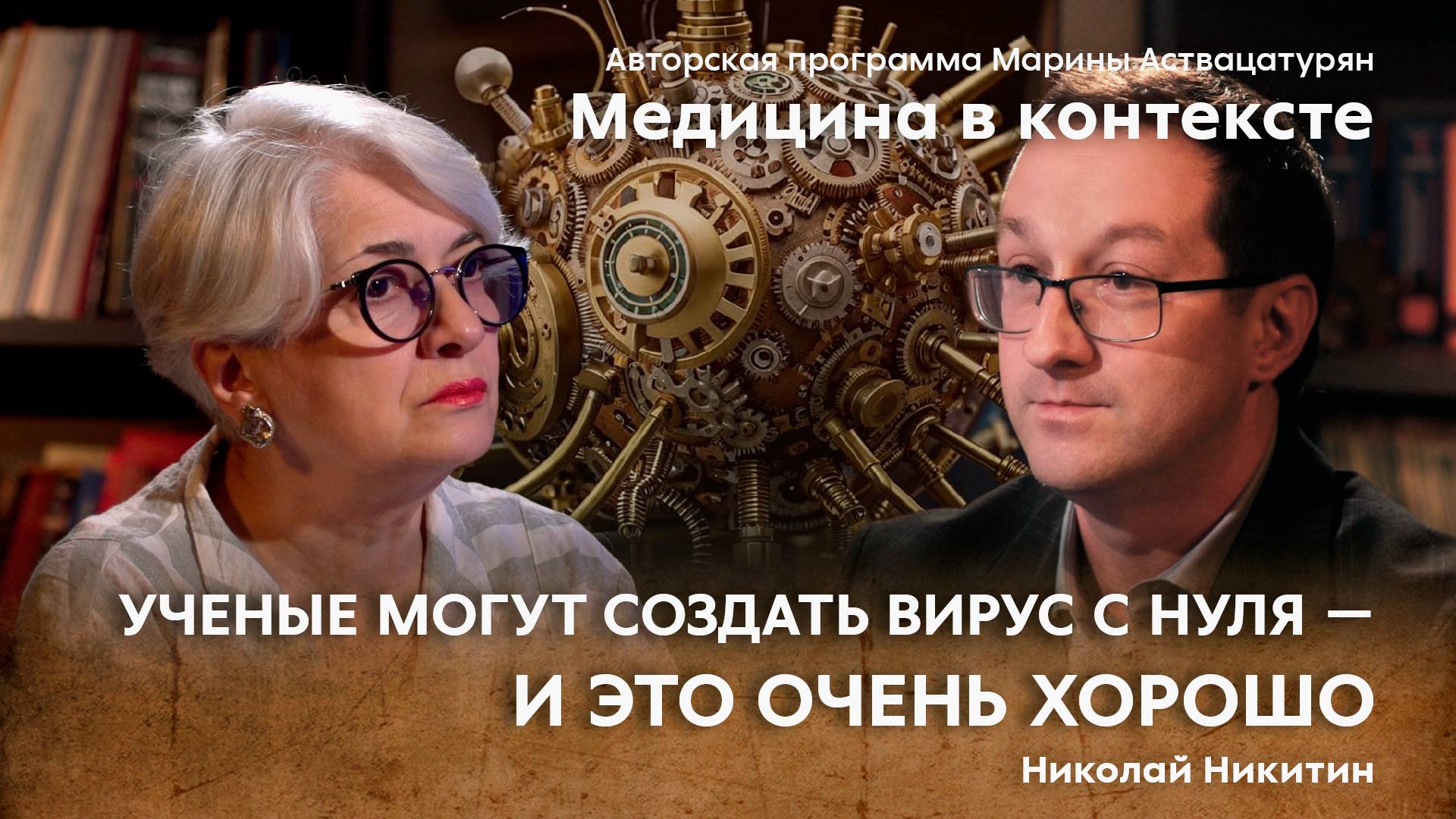 Авторская программа Марины Аствацатурян
Медицина в контексте

УЧЕНЫЕ МОГУТ СОЗДАТЬ ВИРУС С НУЛЯ — И ЭТО ОЧЕНЬ ХОРОШО

Николай Никитин